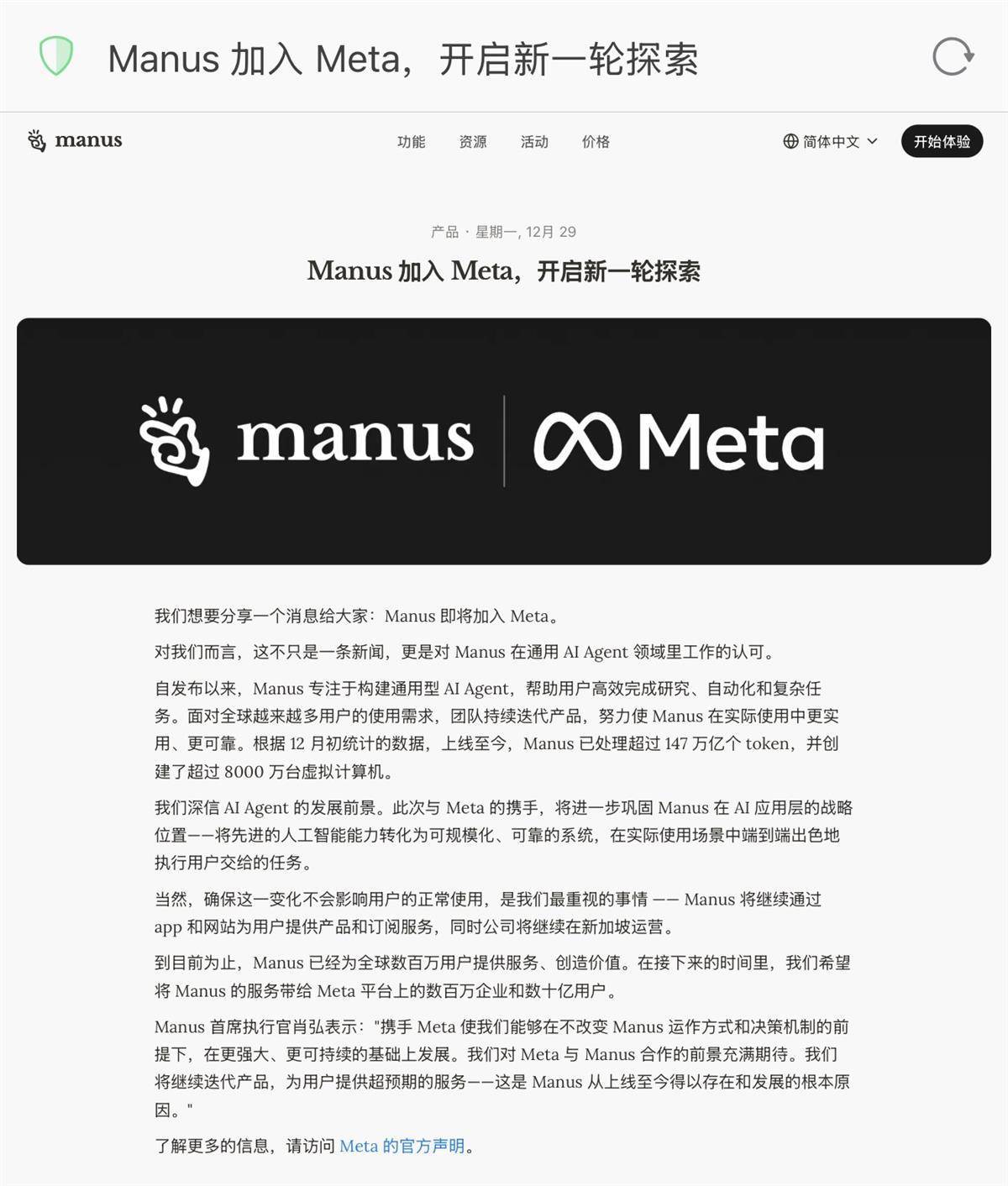 Manus 加入 Meta，开启新一轮探索

manus

功能 资源 活动 价格

简体中文

开始体验

产品 · 星期一, 12月 29

Manus 加入 Meta，开启新一轮探索

manus | Meta

我们想要分享一个消息给大家：Manus 即将加入 Meta。

对我们而言，这不只是一条新闻，更是对 Manus 在通用 AI Agent 领域里工作的认可。

自发布以来，Manus 专注于构建通用型 AI Agent，帮助用户高效完成研究、自动化和复杂任务。面对全球越来越多用户的使用需求，团队持续迭代产品，努力使 Manus 在实际使用中更实用、更可靠。根据 12 月初统计的数据，上线至今，Manus 已处理超过 147 万亿个 token，并创建了超过 8000 万台虚拟计算机。

我们深信 AI Agent 的发展前景。此次与 Meta 的携手，将进一步巩固 Manus 在 AI 应用层的战略位置——将先进的人工智能能力转化为可规模化、可靠的系统，在实际使用场景中端到端出色地执行用户交给的任务。

当然，确保这一变化不会影响用户的正常使用，是我们最重视的事情 —— Manus 将继续通过 app 和网站为用户提供产品和订阅服务，同时公司将继续在新加坡运营。

到目前为止，Manus 已经为全球数百万用户提供服务、创造价值。在接下来的时间里，我们希望将 Manus 的服务带给 Meta 平台上的数百万企业和数十亿用户。

Manus 首席执行官肖弘表示："携手 Meta 使我们能够在不改变 Manus 运作方式和决策机制的前提下，在更强大、更可持续的基础上发展。我们对 Meta 与 Manus 合作的前景充满期待。我们将继续迭代产品，为用户提供超预期的服务——这是 Manus 从上线至今得以存在和发展的根本原因。"

了解更多的信息，请访问 Meta 的官方声明。